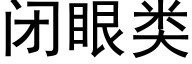 闭眼类